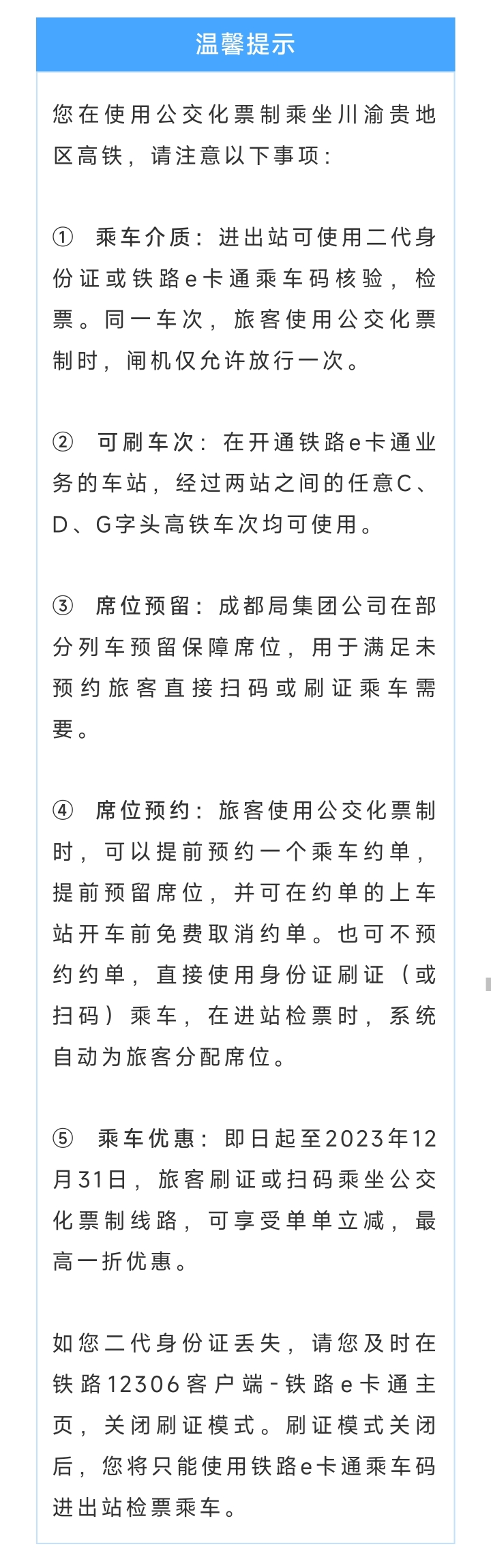 温馨提示

您在使用公交化票制乘坐川渝贵地区高铁，请注意以下事项：

① 乘车介质：进出站可使用二代身份证或铁路e卡通乘车码核验，检票。同一车次，旅客使用公交化票制时，闸机仅允许放行一次。

② 可刷车次：在开通铁路e卡通业务的车站，经过两站之间的任意C、D、G字头高铁车次均可使用。

③ 席位预留：成都局集团公司在部分列车预留保障席位，用于满足未预约旅客直接扫码或刷证乘车需要。

④ 席位预约：旅客使用公交化票制时，可以提前预约一个乘车约单，提前预留席位，并可在约单的上车站开车前免费取消约单。也可不预约约单，直接使用身份证刷证（或扫码）乘车，在进站检票时，系统自动为旅客分配席位。

⑤ 乘车优惠：即日起至2023年12月31日，旅客刷证或扫码乘坐公交化票制线路，可享受单单立减，最高一折优惠。

如您二代身份证丢失，请您及时在铁路12306客户端-铁路e卡通主页，关闭刷证模式。刷证模式关闭后，您将只能使用铁路e卡通乘车码进出站检票乘车。